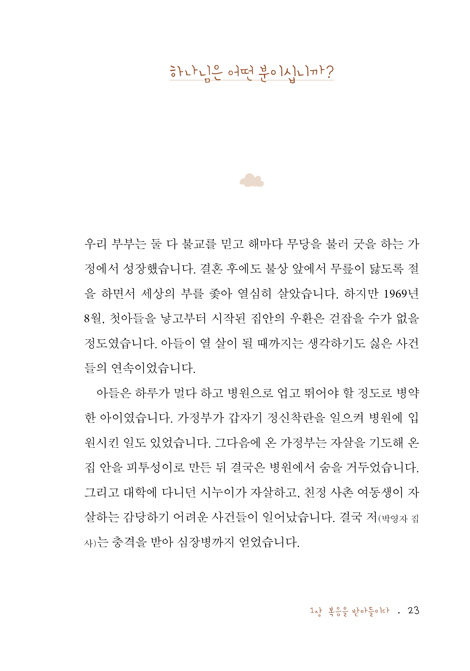 하나님은 어떤 분이십니까?

우리 부부는 둘 다 불교를 믿고 해마다 무당을 불러 굿을 하는 가정에서 성장했습니다. 결혼 후에도 불상 앞에서 무릎이 닳도록 절을 하면서 세상의 부를 좇아 열심히 살았습니다. 하지만 1969년 8월, 첫아들을 낳고부터 시작된 집안의 우환은 걷잡을 수가 없을 정도였습니다. 아들이 열 살이 될 때까지는 생각하기도 싫은 사건들의 연속이었습니다.

아들은 하루가 멀다 하고 병원으로 업고 뛰어야 할 정도로 병약한 아이였습니다. 가정부가 갑자기 정신착란을 일으켜 병원에 입원시킨 일도 있었습니다. 그다음에 온 가정부는 자살을 기도해 온 집 안을 피투성이로 만든 뒤 결국은 병원에서 숨을 거두었습니다. 그리고 대학에 다니던 시누이가 자살하고, 친정 사촌 여동생이 자살하는 감당하기 어려운 사건들이 일어났습니다. 결국 저(박영자 집사)는 충격을 받아 심장병까지 얻었습니다.

1장 복음을 받아들이다 . 23